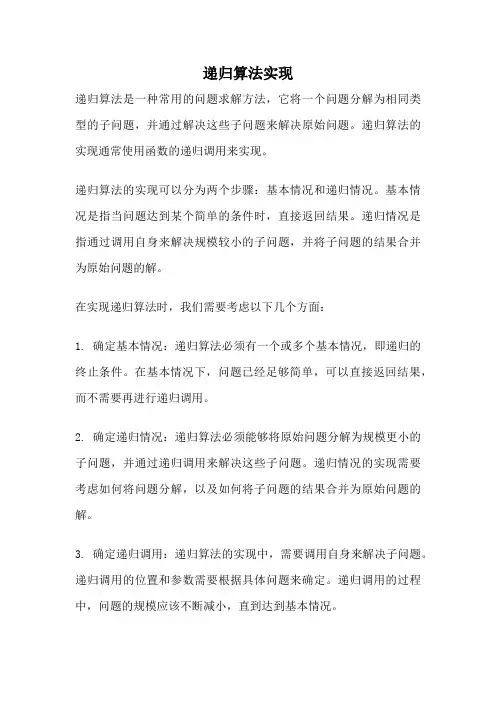 递归算法实现

递归算法是一种常用的问题求解方法，它将一个问题分解为相同类型的子问题，并通过解决这些子问题来解决原始问题。递归算法的实现通常使用函数的递归调用来实现。

递归算法的实现可以分为两个步骤：基本情况和递归情况。基本情况是指当问题达到某个简单的条件时，直接返回结果。递归情况是指通过调用自身来解决规模较小的子问题，并将子问题的结果合并为原始问题的解。

在实现递归算法时，我们需要考虑以下几个方面：

1. 确定基本情况：递归算法必须有一个或多个基本情况，即递归的终止条件。在基本情况下，问题已经足够简单，可以直接返回结果，而不需要再进行递归调用。

2. 确定递归情况：递归算法必须能够将原始问题分解为规模更小的子问题，并通过递归调用来解决这些子问题。递归情况的实现需要考虑如何将问题分解，以及如何将子问题的结果合并为原始问题的解。

3. 确定递归调用：递归算法的实现中，需要调用自身来解决子问题。递归调用的位置和参数需要根据具体问题来确定。递归调用的过程中，问题的规模应该不断减小，直到达到基本情况。